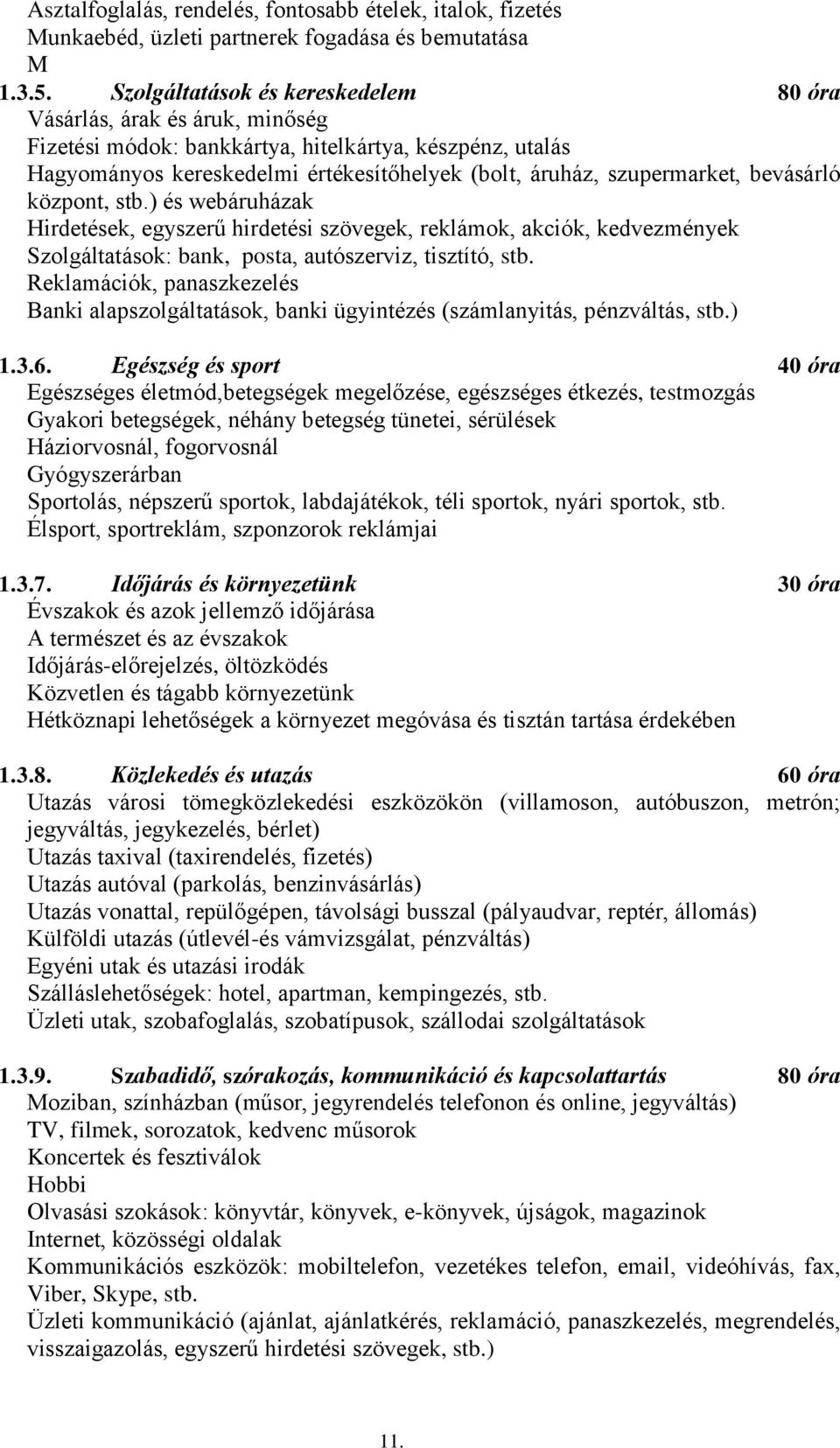 Asztalfoglalás, rendelés, fontosabb ételek, italok, fizetés
Munkaebéd, üzleti partnerek fogadása és bemutatása
M

1.3.5. Szolgáltatások és kereskedelem 80 óra
Vásárlás, árak és áruk, minőség
Fizetési módok: bankkártya, hitelkártya, készpénz, utalás
Hagyományos kereskedelmi értékesítőhelyek (bolt, áruház, szupermarket, bevásárló központ, stb.) és webáruházak
Hirdetések, egyszerű hirdetési szövegek, reklámok, akciók, kedvezmények
Szolgáltatások: bank, posta, autószerviz, tisztító, stb.
Reklamációk, panaszkezelés
Banki alapszolgáltatások, banki ügyintézés (számlanyitás, pénzváltás, stb.)

1.3.6. Egészség és sport 40 óra
Egészséges életmód,betegségek megelőzése, egészséges étkezés, testmozgás
Gyakori betegségek, néhány betegség tünetei, sérülések
Háziorvosnál, fogorvosnál
Gyógyszerárban
Sportolás, népszerű sportok, labdajátékok, téli sportok, nyári sportok, stb.
Élsport, sportreklám, szponzorok reklámjai

1.3.7. Időjárás és környezetünk 30 óra
Évszakok és azok jellemző időjárása
A természet és az évszakok
Időjárás-előrejelzés, öltözködés
Közvetlen és tágabb környezetünk
Hétköznapi lehetőségek a környezet megóvása és tisztán tartása érdekében

1.3.8. Közlekedés és utazás 60 óra
Utazás városi tömegközlekedési eszközökön (villamoson, autóbuszon, metrón; jegyváltás, jegykezelés, bérlet)
Utazás taxival (taxirendelés, fizetés)
Utazás autóval (parkolás, benzinvásárlás)
Utazás vonattal, repülőgépen, távolsági busszal (pályaudvar, reptér, állomás)
Külföldi utazás (útlevél-és vámvizsgálat, pénzváltás)
Egyéni utak és utazási irodák
Szálláslehetőségek: hotel, apartman, kempingezés, stb.
Üzleti utak, szobafoglalás, szobatípusok, szállodai szolgáltatások

1.3.9. Szabadidő, szórakozás, kommunikáció és kapcsolattartás 80 óra
Moziban, színházban (műsor, jegyrendelés telefonon és online, jegyváltás)
TV, filmek, sorozatok, kedvenc műsorok
Koncertek és fesztiválok
Hobbi
Olvasási szokások: könyvtár, könyvek, e-könyvek, újságok, magazinok
Internet, közösségi oldalak
Kommunikációs eszközök: mobiltelefon, vezetékes telefon, email, videóhívás, fax, Viber, Skype, stb.
Üzleti kommunikáció (ajánlat, ajánlatkérés, reklamáció, panaszkezelés, megrendelés, visszaigazolás, egyszerű hirdetési szövegek, stb.)

11.